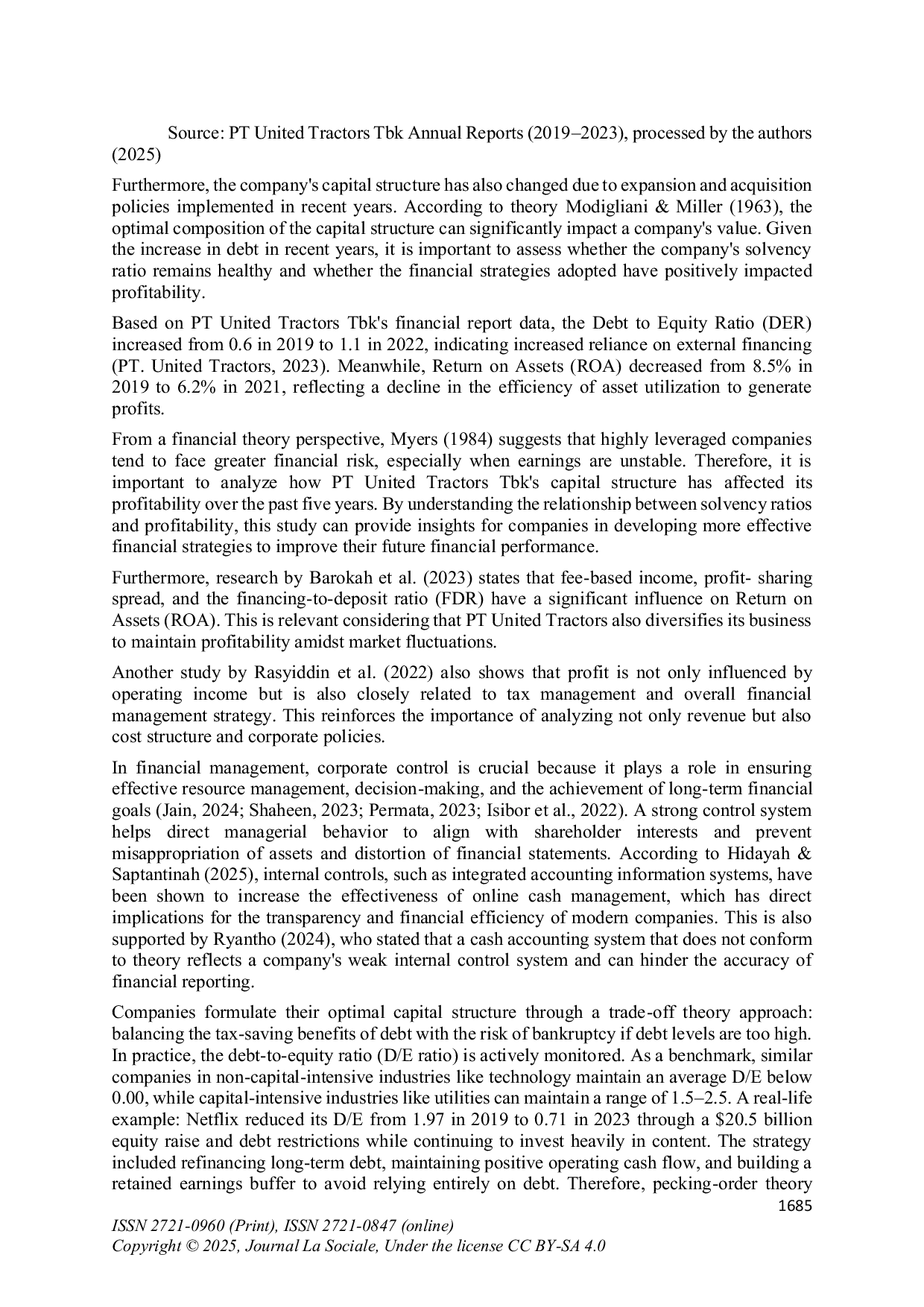 Source: PT United Tractors Tbk Annual Reports (2019–2023), processed by the authors (2025)

Furthermore, the company's capital structure has also changed due to expansion and acquisition policies implemented in recent years. According to theory Modigliani & Miller (1963), the optimal composition of the capital structure can significantly impact a company's value. Given the increase in debt in recent years, it is important to assess whether the company's solvency ratio remains healthy and whether the financial strategies adopted have positively impacted profitability.

Based on PT United Tractors Tbk's financial report data, the Debt to Equity Ratio (DER) increased from 0.6 in 2019 to 1.1 in 2022, indicating increased reliance on external financing (PT. United Tractors, 2023). Meanwhile, Return on Assets (ROA) decreased from 8.5% in 2019 to 6.2% in 2021, reflecting a decline in the efficiency of asset utilization to generate profits.

From a financial theory perspective, Myers (1984) suggests that highly leveraged companies tend to face greater financial risk, especially when earnings are unstable. Therefore, it is important to analyze how PT United Tractors Tbk's capital structure has affected its profitability over the past five years. By understanding the relationship between solvency ratios and profitability, this study can provide insights for companies in developing more effective financial strategies to improve their future financial performance.

Furthermore, research by Barokah et al. (2023) states that fee-based income, profit- sharing spread, and the financing-to-deposit ratio (FDR) have a significant influence on Return on Assets (ROA). This is relevant considering that PT United Tractors also diversifies its business to maintain profitability amidst market fluctuations.

Another study by Rasyiddin et al. (2022) also shows that profit is not only influenced by operating income but is also closely related to tax management and overall financial management strategy. This reinforces the importance of analyzing not only revenue but also cost structure and corporate policies.

In financial management, corporate control is crucial because it plays a role in ensuring effective resource management, decision-making, and the achievement of long-term financial goals (Jain, 2024; Shaheen, 2023; Permata, 2023; Isibor et al., 2022). A strong control system helps direct managerial behavior to align with shareholder interests and prevent misappropriation of assets and distortion of financial statements. According to Hidayah & Saptantinah (2025), internal controls, such as integrated accounting information systems, have been shown to increase the effectiveness of online cash management, which has direct implications for the transparency and financial efficiency of modern companies. This is also supported by Ryantho (2024), who stated that a cash accounting system that does not conform to theory reflects a company's weak internal control system and can hinder the accuracy of financial reporting.

Companies formulate their optimal capital structure through a trade-off theory approach: balancing the tax-saving benefits of debt with the risk of bankruptcy if debt levels are too high. In practice, the debt-to-equity ratio (D/E ratio) is actively monitored. As a benchmark, similar companies in non-capital-intensive industries like technology maintain an average D/E below 0.00, while capital-intensive industries like utilities can maintain a range of 1.5–2.5. A real-life example: Netflix reduced its D/E from 1.97 in 2019 to 0.71 in 2023 through a $20.5 billion equity raise and debt restrictions while continuing to invest heavily in content. The strategy included refinancing long-term debt, maintaining positive operating cash flow, and building a retained earnings buffer to avoid relying entirely on debt. Therefore, pecking-order theory

1685

ISSN 2721-0960 (Print), ISSN 2721-0847 (online)
Copyright © 2025, Journal La Sociale, Under the license CC BY-SA 4.0